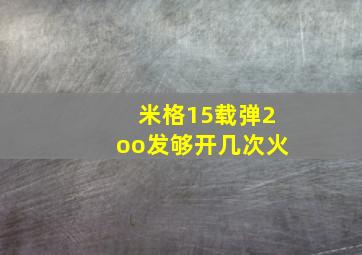 米格15载弹2oo发够开几次火